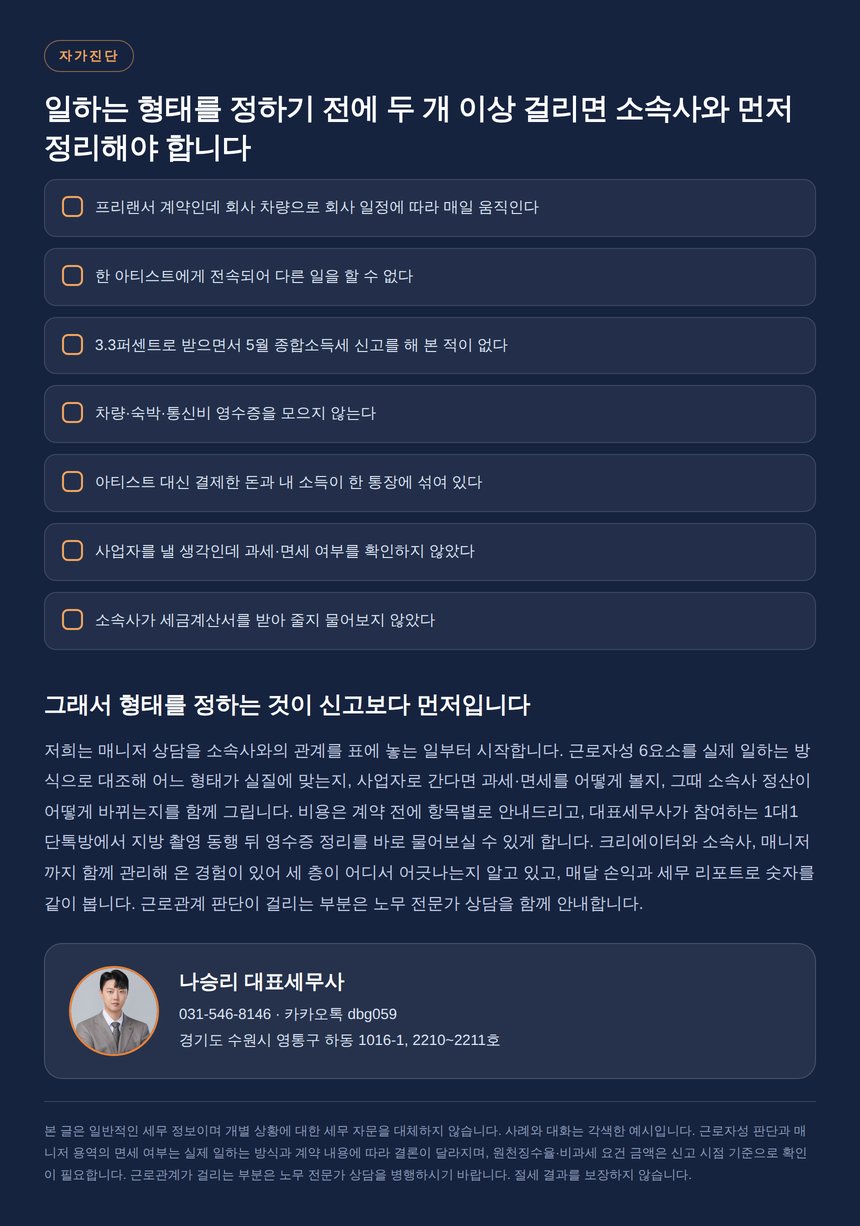 자가진단

일하는 형태를 정하기 전에 두 개 이상 걸리면 소속사와 먼저 정리해야 합니다

프리랜서 계약인데 회사 차량으로 회사 일정에 따라 매일 움직인다

한 아티스트에게 전속되어 다른 일을 할 수 없다

3.3퍼센트로 받으면서 5월 종합소득세 신고를 해 본 적이 없다

차량·숙박·통신비 영수증을 모으지 않는다

아티스트 대신 결제한 돈과 내 소득이 한 통장에 섞여 있다

사업자를 낼 생각인데 과세·면세 여부를 확인하지 않았다

소속사가 세금계산서를 받아 줄지 물어보지 않았다

그래서 형태를 정하는 것이 신고보다 먼저입니다

저희는 매니저 상담을 소속사와의 관계를 표에 놓는 일부터 시작합니다. 근로자성 6요소를 실제 일하는 방식으로 대조해 어느 형태가 실질에 맞는지, 사업자로 간다면 과세·면세를 어떻게 볼지, 그때 소속사 정산이 어떻게 바뀌는지를 함께 그립니다. 비용은 계약 전에 항목별로 안내드리고, 대표세무사가 참여하는 1대1 단톡방에서 지방 촬영 동행 뒤 영수증 정리를 바로 물어보실 수 있게 합니다. 크리에이터와 소속사, 매니저까지 함께 관리해 온 경험이 있어 세 층이 어디서 어긋나는지 알고 있고, 매달 손익과 세무 리포트로 숫자를 같이 봅니다. 근로관계 판단이 걸리는 부분은 노무 전문가 상담을 함께 안내합니다.

나승리 대표세무사
031-546-8146 · 카카오톡 dbg059
경기도 수원시 영통구 하동 1016-1, 2210~2211호

본 글은 일반적인 세무 정보이며 개별 상황에 대한 세무 자문을 대체하지 않습니다. 사례와 대화는 각색한 예시입니다. 근로자성 판단과 매니저 용역의 면세 여부는 실제 일하는 방식과 계약 내용에 따라 결론이 달라지며, 원천징수율·비과세 요건 금액은 신고 시점 기준으로 확인이 필요합니다. 근로관계가 걸리는 부분은 노무 전문가 상담을 병행하시기 바랍니다. 절세 결과를 보장하지 않습니다.